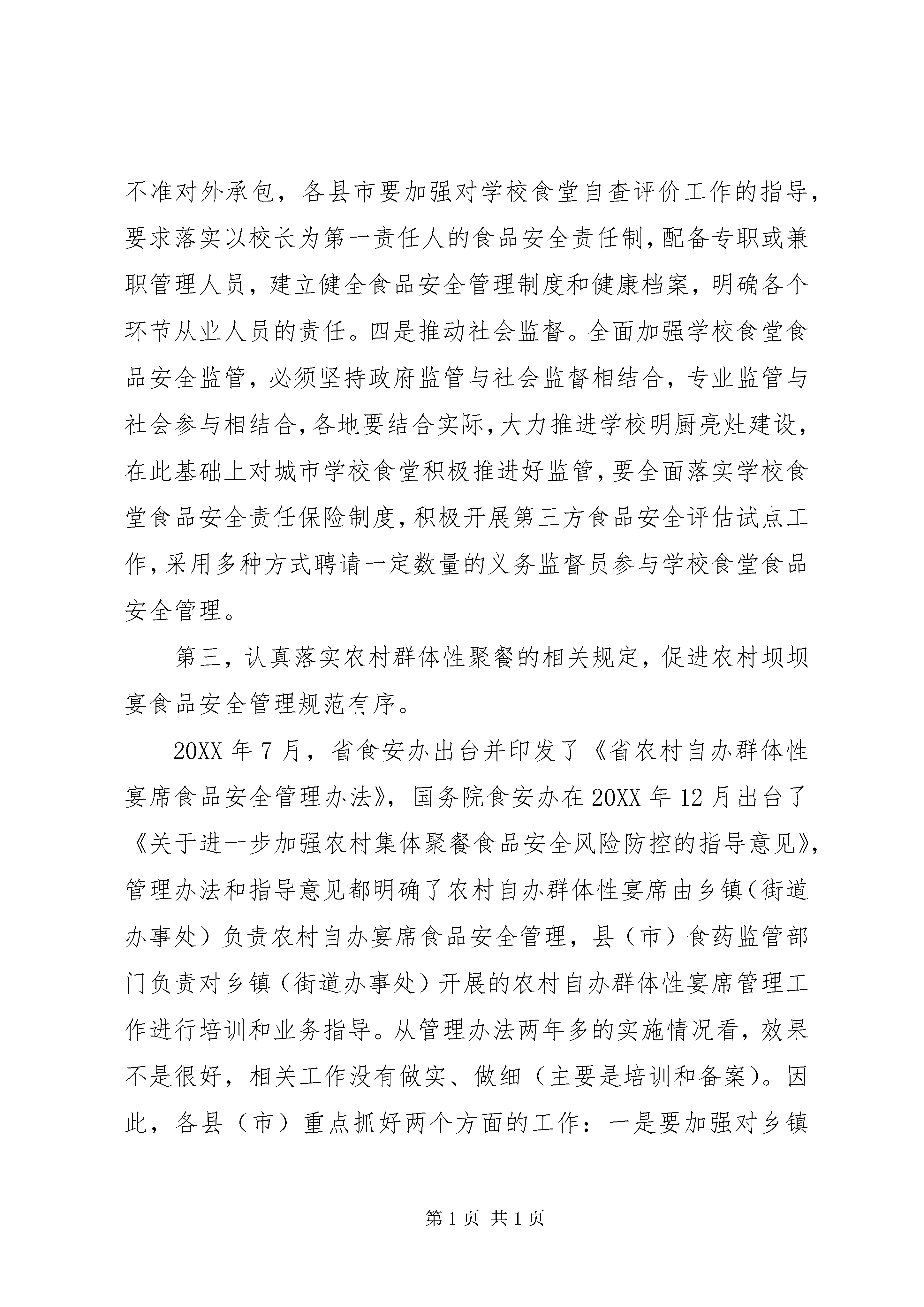 不准对外承包，各县市要加强对学校食堂自查评价工作的指导，要求落实以校长为第一责任人的食品安全责任制，配备专职或兼职管理人员，建立健全食品安全管理制度和健康档案，明确各个环节从业人员的责任。四是推动社会监督。全面加强学校食堂食品安全监管，必须坚持政府监管与社会监督相结合，专业监管与社会参与相结合，各地要结合实际，大力推进学校明厨亮灶建设，在此基础上对城市学校食堂积极推进好监管，要全面落实学校食堂食品安全责任保险制度，积极开展第三方食品安全评估试点工作，采用多种方式聘请一定数量的义务监督员参与学校食堂食品安全管理。

第三，认真落实农村群体性聚餐的相关规定，促进农村坝坝宴食品安全管理规范有序。

20XX 年 7 月，省食安办出台并印发了《省农村自办群体性宴席食品安全管理办法》，国务院食安办在 20XX 年 12 月出台了《关于进一步加强农村集体聚餐食品安全风险防控的指导意见》，管理办法和指导意见都明确了农村自办群体性宴席由乡镇（街道办事处）负责农村自办宴席食品安全管理，县（市）食药监管部门负责对乡镇（街道办事处）开展的农村自办群体性宴席管理工作进行培训和业务指导。从管理办法两年多的实施情况看，效果不是很好，相关工作没有做实、做细（主要是培训和备案）。因此，各县（市）重点抓好两个方面的工作：一是要加强对乡镇

第 1 页 共 1 页